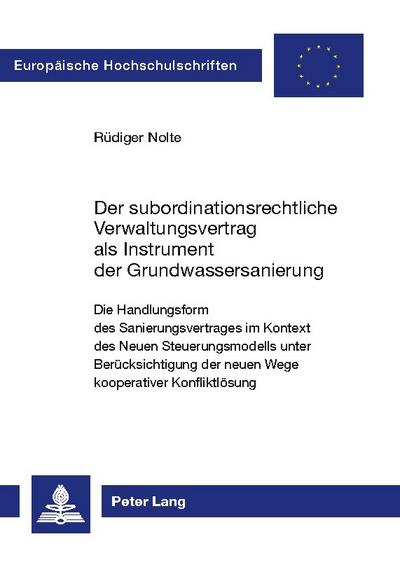 Europäische Hochschulschriften

Rüdiger Nolte

Der subordinationsrechtliche Verwaltungsvertrag als Instrument der Grundwassersanierung

Die Handlungsform des Sanierungsvertrages im Kontext des Neuen Steuerungsmodells unter Berücksichtigung der neuen Wege kooperativer Konfliktlösung

Peter Lang